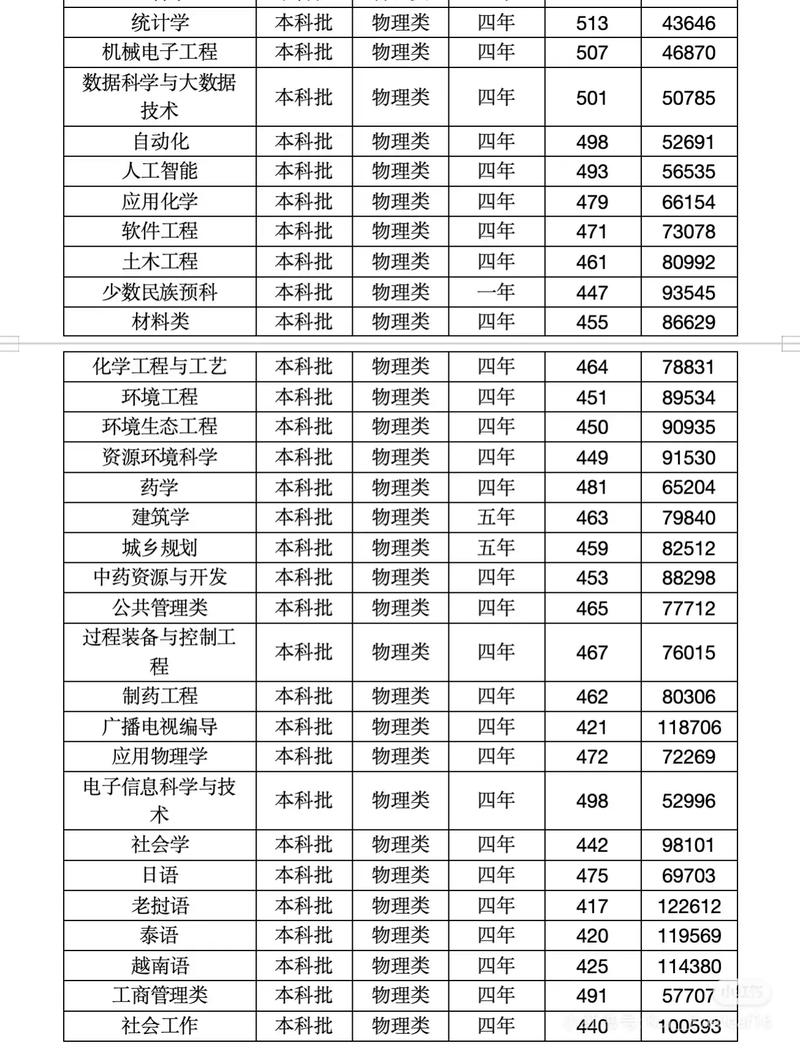 | 统计学 | 本科批 | 物理类 | 四年 | 513 | 43646 |
|---|---|---|---|---|---|
| 机械电子工程 | 本科批 | 物理类 | 四年 | 507 | 46870 |
| 数据科学与大数据技术 | 本科批 | 物理类 | 四年 | 501 | 50785 |
| 自动化 | 本科批 | 物理类 | 四年 | 498 | 52691 |
| 人工智能 | 本科批 | 物理类 | 四年 | 493 | 56535 |
| 应用化学 | 本科批 | 物理类 | 四年 | 479 | 66154 |
| 软件工程 | 本科批 | 物理类 | 四年 | 471 | 73078 |
| 土木工程 | 本科批 | 物理类 | 四年 | 461 | 80992 |
| 少数民族预科 | 本科批 | 物理类 | 一年 | 447 | 93545 |
| 材料类 | 本科批 | 物理类 | 四年 | 455 | 86629 |

| 化学工程与工艺 | 本科批 | 物理类 | 四年 | 464 | 78831 |
|---|---|---|---|---|---|
| 环境工程 | 本科批 | 物理类 | 四年 | 451 | 89534 |
| 环境生态工程 | 本科批 | 物理类 | 四年 | 450 | 90935 |
| 资源环境科学 | 本科批 | 物理类 | 四年 | 449 | 91530 |
| 药学 | 本科批 | 物理类 | 四年 | 481 | 65204 |
| 建筑学 | 本科批 | 物理类 | 五年 | 463 | 79840 |
| 城乡规划 | 本科批 | 物理类 | 五年 | 459 | 82512 |
| 中药资源与开发 | 本科批 | 物理类 | 四年 | 453 | 88298 |
| 公共管理类 | 本科批 | 物理类 | 四年 | 465 | 77712 |
| 过程装备与控制工程 | 本科批 | 物理类 | 四年 | 467 | 76015 |
| 制药工程 | 本科批 | 物理类 | 四年 | 462 | 80306 |
| 广播电视编导 | 本科批 | 物理类 | 四年 | 421 | 118706 |
| 应用物理学 | 本科批 | 物理类 | 四年 | 472 | 72269 |
| 电子信息科学与技术 | 本科批 | 物理类 | 四年 | 498 | 52996 |
| 社会学 | 本科批 | 物理类 | 四年 | 442 | 98101 |
| 日语 | 本科批 | 物理类 | 四年 | 475 | 69703 |
| 老挝语 | 本科批 | 物理类 | 四年 | 417 | 122612 |
| 泰语 | 本科批 | 物理类 | 四年 | 420 | 119569 |
| 越南语 | 本科批 | 物理类 | 四年 | 425 | 114380 |
| 工商管理类 | 本科批 | 物理类 | 四年 | 491 | 57707 |
| 社会工作 | 本科批 | 物理类 | 四年 | 440 | 100593 |